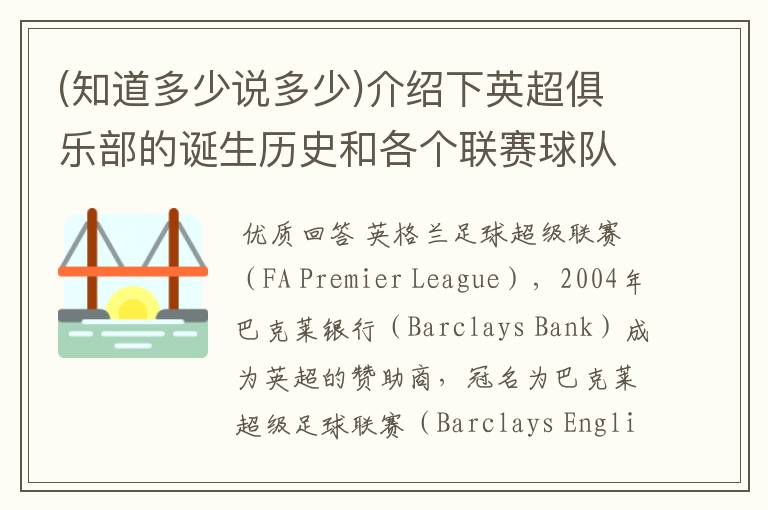 (知道多少说多少)介绍下英超俱乐部的诞生历史和各个联赛球队

优质回答 英格兰足球超级联赛（FA Premier League），2004年巴克莱银行（Barclays Bank）成为英超的赞助商，冠名为巴克莱超级足球联赛（Barclays Engli